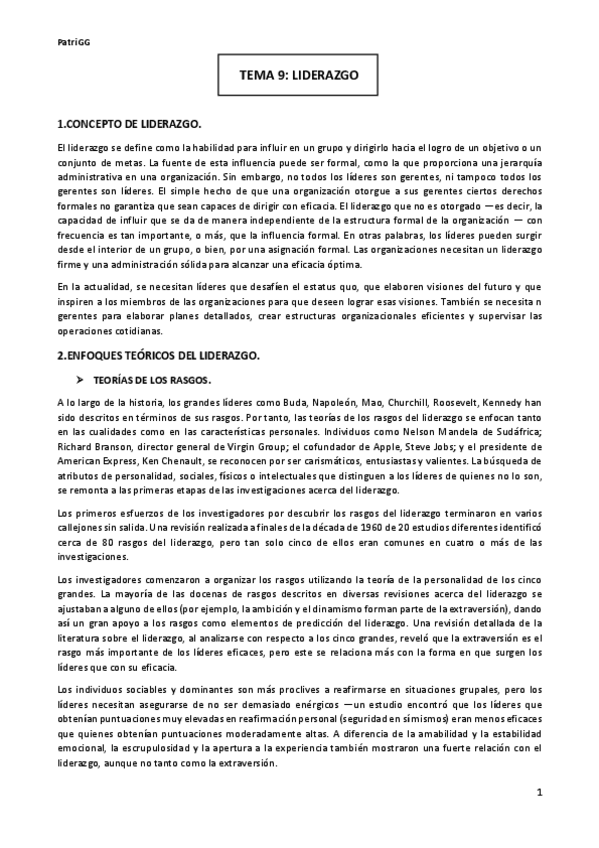 PatriGG

TEMA 9: LIDERAZGO

1.CONCEPTO DE LIDERAZGO.

El liderazgo se define como la habilidad para influir en un grupo y dirigirlo hacia el logro de un objetivo o un conjunto de metas. La fuente de esta influencia puede ser formal, como la que proporciona una jerarquía administrativa en una organización. Sin embargo, no todos los líderes son gerentes, ni tampoco todos los gerentes son líderes. El simple hecho de que una organización otorgue a sus gerentes ciertos derechos formales no garantiza que sean capaces de dirigir con eficacia. El liderazgo que no es otorgado —es decir, la capacidad de influir que se da de manera independiente de la estructura formal de la organización — con frecuencia es tan importante, o más, que la influencia formal. En otras palabras, los líderes pueden surgir desde el interior de un grupo, o bien, por una asignación formal. Las organizaciones necesitan un liderazgo firme y una administración sólida para alcanzar una eficacia óptima.

En la actualidad, se necesitan líderes que desafíen el estatus quo, que elaboren visiones del futuro y que inspiren a los miembros de las organizaciones para que deseen lograr esas visiones. También se necesita n gerentes para elaborar planes detallados, crear estructuras organizacionales eficientes y supervisar las operaciones cotidianas.

2.ENFOQUES TEÓRICOS DEL LIDERAZGO.

➤ TEORÍAS DE LOS RASGOS.

A lo largo de la historia, los grandes líderes como Buda, Napoleón, Mao, Churchill, Roosevelt, Kennedy han sido descritos en términos de sus rasgos. Por tanto, las teorías de los rasgos del liderazgo se enfocan tanto en las cualidades como en las características personales. Individuos como Nelson Mandela de Sudáfrica; Richard Branson, director general de Virgin Group; el cofundador de Apple, Steve Jobs; y el presidente de American Express, Ken Chenault, se reconocen por ser carismáticos, entusiastas y valientes. La búsqueda de atributos de personalidad, sociales, físicos o intelectuales que distinguen a los líderes de quienes no lo son, se remonta a las primeras etapas de las investigaciones acerca del liderazgo.

Los primeros esfuerzos de los investigadores por descubrir los rasgos del liderazgo terminaron en varios callejones sin salida. Una revisión realizada a finales de la década de 1960 de 20 estudios diferentes identificó cerca de 80 rasgos del liderazgo, pero tan solo cinco de ellos eran comunes en cuatro o más de las investigaciones.

Los investigadores comenzaron a organizar los rasgos utilizando la teoría de la personalidad de los cinco grandes. La mayoría de las docenas de rasgos descritos en diversas revisiones acerca del liderazgo se ajustaban a alguno de ellos (por ejemplo, la ambición y el dinamismo forman parte de la extraversión), dando así un gran apoyo a los rasgos como elementos de predicción del liderazgo. Una revisión detallada de la literatura sobre el liderazgo, al analizarse con respecto a los cinco grandes, reveló que la extraversión es el rasgo más importante de los líderes eficaces, pero este se relaciona más con la forma en que surgen los líderes que con su eficacia.

Los individuos sociables y dominantes son más proclives a reafirmarse en situaciones grupales, pero los líderes necesitan asegurarse de no ser demasiado enérgicos —un estudio encontró que los líderes que obtenían puntuaciones muy elevadas en reafirmación personal (seguridad en sí mismos) eran menos eficaces que quienes obtenían puntuaciones moderadamente altas. A diferencia de la amabilidad y la estabilidad emocional, la escrupulosidad y la apertura a la experiencia también mostraron una fuerte relación con el liderazgo, aunque no tanto como la extraversión.

1